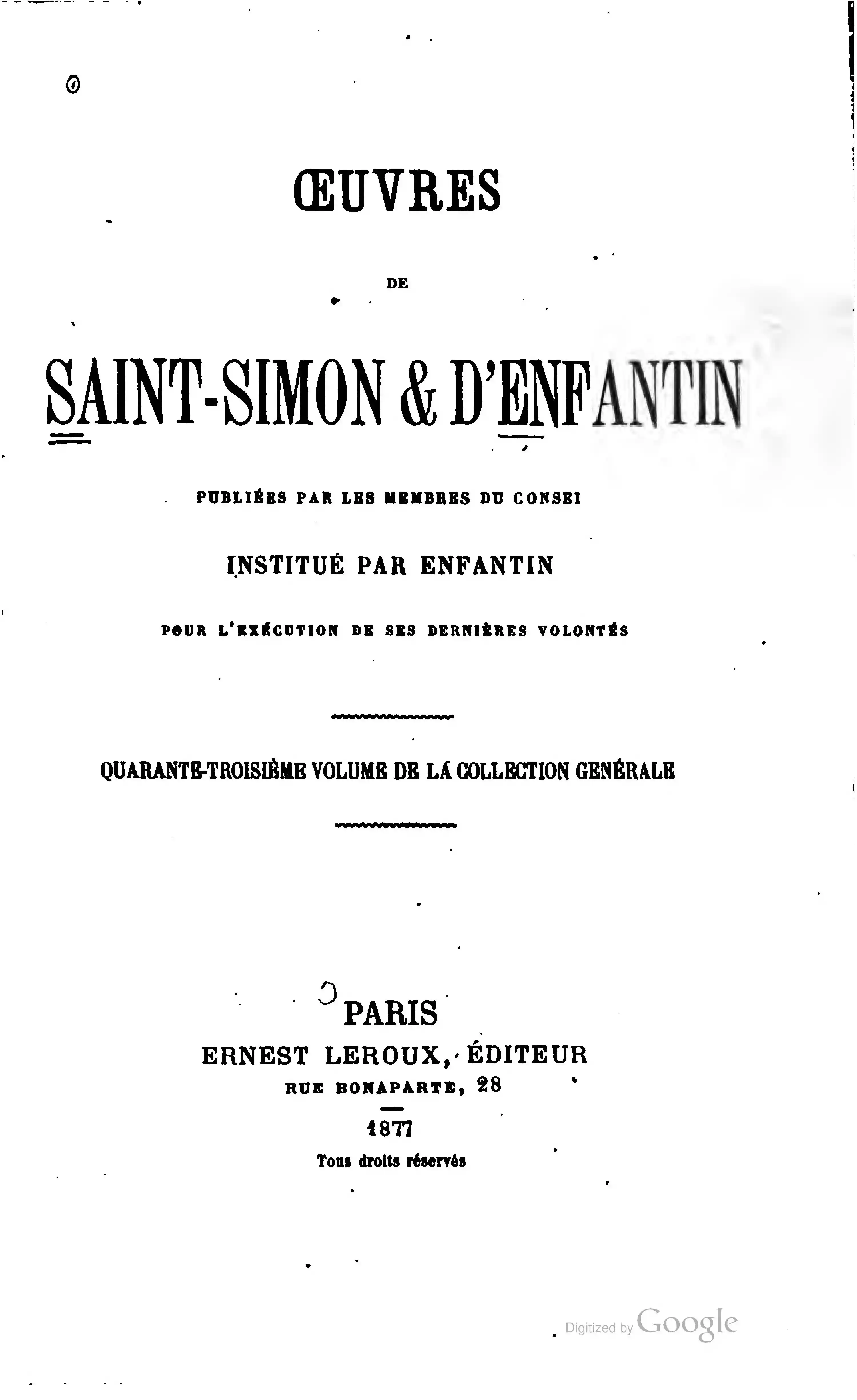 ŒUVRES

DE

SAINT-SIMON & D'ENFANTIN

PUBLIÉES PAR LES MEMBRES DU CONSEI

INSTITUÉ PAR ENFANTIN

POUR L'EXÉCUTION DE SES DERNIÈRES VOLONTÉS

QUARANTE-TROISIÈME VOLUME DE LA COLLECTION GENÉRALE

PARIS
ERNEST LEROUX, ÉDITEUR
RUE BONAPARTE, 28

1877
Tous droits réservés

Digitized by Google